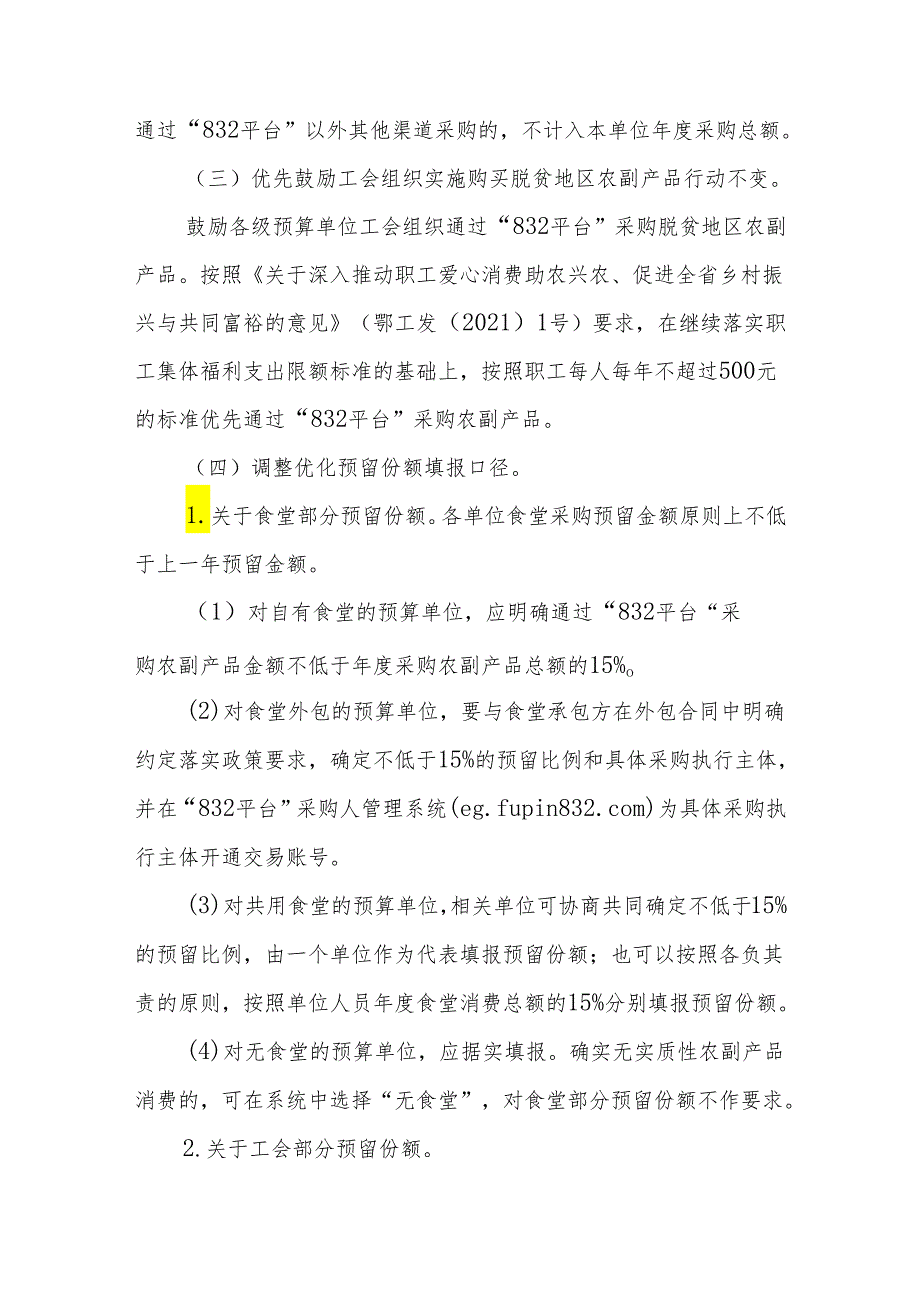 通过“832平台”以外其他渠道采购的，不计入本单位年度采购总额。

（三）优先鼓励工会组织实施购买脱贫地区农副产品行动不变。

鼓励各级预算单位工会组织通过“832平台”采购脱贫地区农副产品。按照《关于深入推动职工爱心消费助农兴农、促进全省乡村振兴与共同富裕的意见》（鄂工发（2021）1号）要求，在继续落实职工集体福利支出限额标准的基础上，按照职工每人每年不超过500元的标准优先通过“832平台”采购农副产品。

（四）调整优化预留份额填报口径。

1.关于食堂部分预留份额。各单位食堂采购预留金额原则上不低于上一年预留金额。

（1）对自有食堂的预算单位，应明确通过“832平台“采购农副产品金额不低于年度采购农副产品总额的15%。

(2)对食堂外包的预算单位，要与食堂承包方在外包合同中明确约定落实政策要求，确定不低于15%的预留比例和具体采购执行主体，并在“832平台”采购人管理系统(eg.fupin832.com)为具体采购执行主体开通交易账号。

(3)对共用食堂的预算单位,相关单位可协商共同确定不低于15%的预留比例，由一个单位作为代表填报预留份额；也可以按照各负其责的原则，按照单位人员年度食堂消费总额的15%分别填报预留份额。

(4)对无食堂的预算单位，应据实填报。确实无实质性农副产品消费的，可在系统中选择“无食堂”，对食堂部分预留份额不作要求。

2.关于工会部分预留份额。